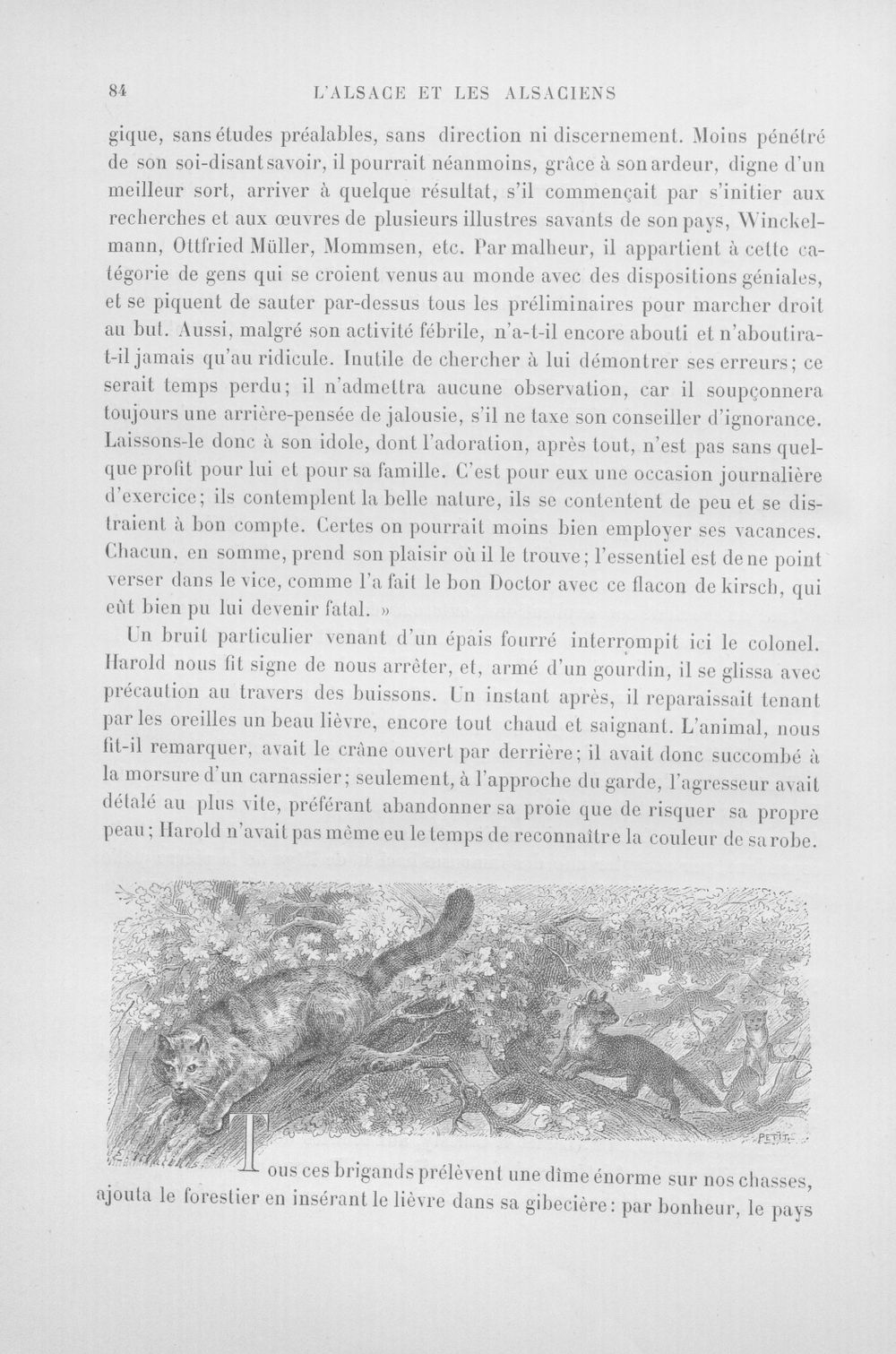 84 L'ALSACE ET LES ALSACIENS

gique, sans études préalables, sans direction ni discernement. Moins pénétré de son soi-disant savoir, il pourrait néanmoins, grâce à son ardeur, digne d'un meilleur sort, arriver à quelque résultat, s'il commençait par s'initier aux recherches et aux œuvres de plusieurs illustres savants de son pays, Winckelmann, Ottfried Müller, Mommsen, etc. Par malheur, il appartient à cette catégorie de gens qui se croient venus au monde avec des dispositions géniales, et se piquent de sauter par-dessus tous les préliminaires pour marcher droit au but. Aussi, malgré son activité fébrile, n'a-t-il encore abouti et n'aboutira-t-il jamais qu'au ridicule. Inutile de chercher à lui démontrer ses erreurs; ce serait temps perdu; il n'admettra aucune observation, car il soupçonnera toujours une arrière-pensée de jalousie, s'il ne taxe son conseiller d'ignorance. Laissons-le donc à son idole, dont l'adoration, après tout, n'est pas sans quelque profit pour lui et pour sa famille. C'est pour eux une occasion journalière d'exercice; ils contemplent la belle nature, ils se contentent de peu et se distraient à bon compte. Certes on pourrait moins bien employer ses vacances. Chacun, en somme, prend son plaisir où il le trouve; l'essentiel est de ne point verser dans le vice, comme l'a fait le bon Doctor avec ce flacon de kirsch, qui eût bien pu lui devenir fatal. »

Un bruit particulier venant d'un épais fourré interrompit ici le colonel. Harold nous fit signe de nous arrêter, et, armé d'un gourdin, il se glissa avec précaution au travers des buissons. Un instant après, il reparaissait tenant par les oreilles un beau lièvre, encore tout chaud et saignant. L'animal, nous fit-il remarquer, avait le crâne ouvert par derrière; il avait donc succombé à la morsure d'un carnassier; seulement, à l'approche du garde, l'agresseur avait détalé au plus vite, préférant abandonner sa proie que de risquer sa propre peau; Harold n'avait pas même eu le temps de reconnaître la couleur de sa robe.

PETIT

Tous ces brigands prélèvent une dîme énorme sur nos chasses, ajouta le forestier en insérant le lièvre dans sa gibecière: par bonheur, le pays